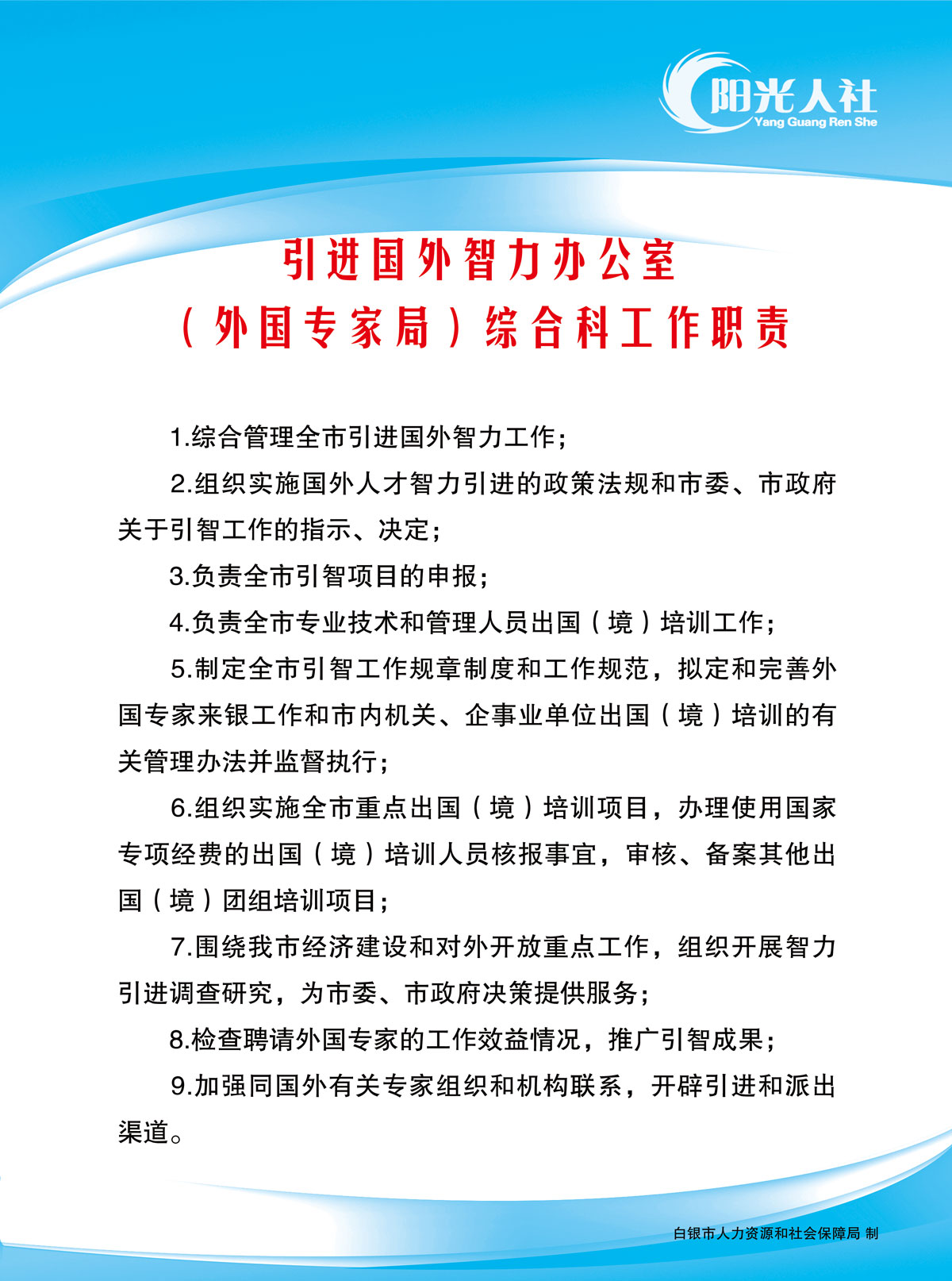 阳光人社
Yang Guang Ren She

引进国外智力办公室
（外国专家局）综合科工作职责

1.综合管理全市引进国外智力工作；

2.组织实施国外人才智力引进的政策法规和市委、市政府关于引智工作的指示、决定；

3.负责全市引智项目的申报；

4.负责全市专业技术和管理人员出国（境）培训工作；

5.制定全市引智工作规章制度和工作规范，拟定和完善外国专家来银工作和市内机关、企事业单位出国（境）培训的有关管理办法并监督执行；

6.组织实施全市重点出国（境）培训项目，办理使用国家专项经费的出国（境）培训人员核报事宜，审核、备案其他出国（境）团组培训项目；

7.围绕我市经济建设和对外开放重点工作，组织开展智力引进调查研究，为市委、市政府决策提供服务；

8.检查聘请外国专家的工作效益情况，推广引智成果；

9.加强同国外有关专家组织和机构联系，开辟引进和派出渠道。

白银市人力资源和社会保障局 制